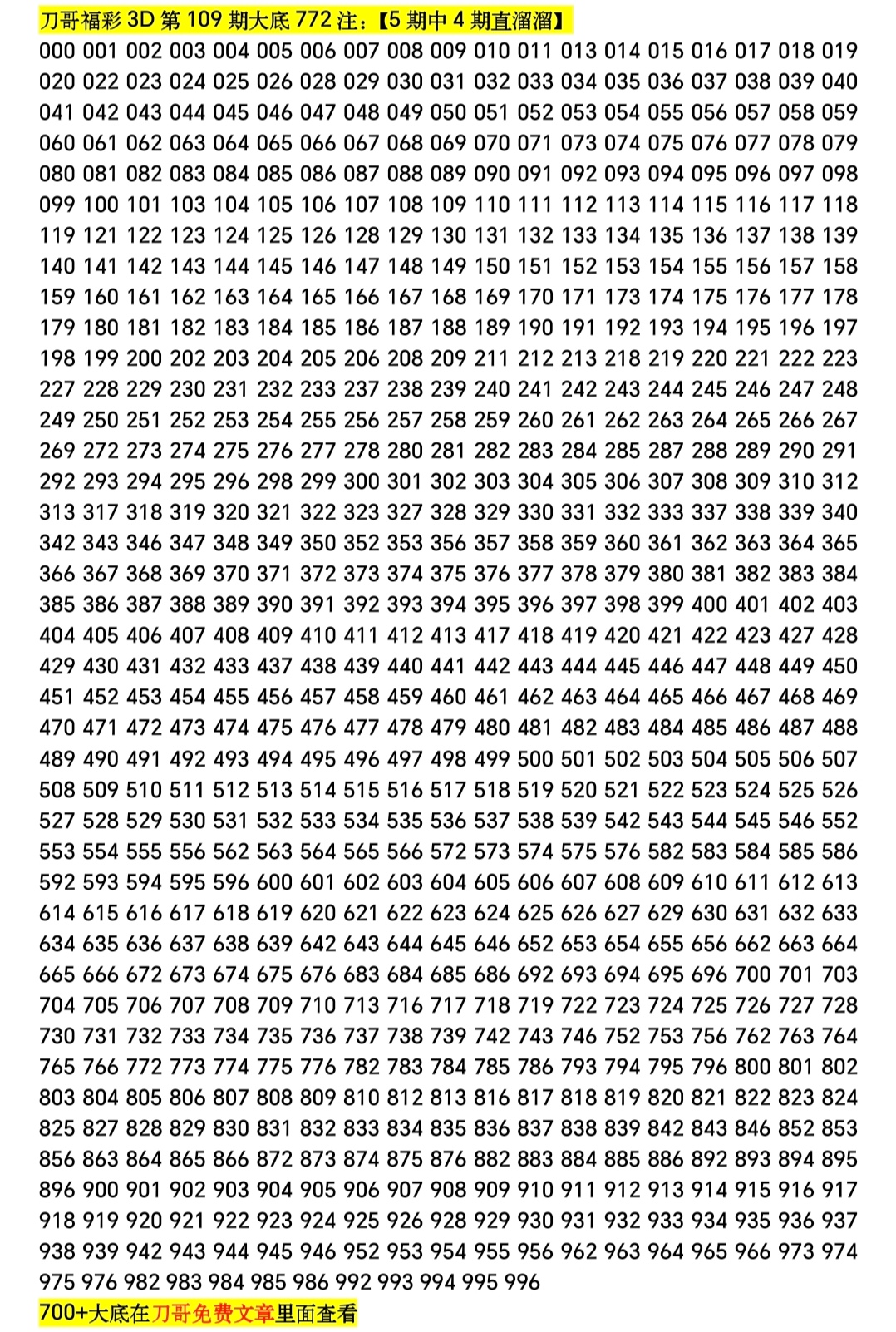 刀哥福彩 3D 第 109 期大底 772 注：【5 期中 4 期直溜溜】
000 001 002 003 004 005 006 007 008 009 010 011 013 014 015 016 017 018 019
020 022 023 024 025 026 028 029 030 031 032 033 034 035 036 037 038 039 040
041 042 043 044 045 046 047 048 049 050 051 052 053 054 055 056 057 058 059
060 061 062 063 064 065 066 067 068 069 070 071 073 074 075 076 077 078 079
080 081 082 083 084 085 086 087 088 089 090 091 092 093 094 095 096 097 098
099 100 101 103 104 105 106 107 108 109 110 111 112 113 114 115 116 117 118
119 121 122 123 124 125 126 128 129 130 131 132 133 134 135 136 137 138 139
140 141 142 143 144 145 146 147 148 149 150 151 152 153 154 155 156 157 158
159 160 161 162 163 164 165 166 167 168 169 170 171 173 174 175 176 177 178
179 180 181 182 183 184 185 186 187 188 189 190 191 192 193 194 195 196 197
198 199 200 202 203 204 205 206 208 209 211 212 213 218 219 220 221 222 223
227 228 229 230 231 232 233 237 238 239 240 241 242 243 244 245 246 247 248
249 250 251 252 253 254 255 256 257 258 259 260 261 262 263 264 265 266 267
269 272 273 274 275 276 277 278 280 281 282 283 284 285 287 288 289 290 291
292 293 294 295 296 298 299 300 301 302 303 304 305 306 307 308 309 310 312
313 317 318 319 320 321 322 323 327 328 329 330 331 332 333 337 338 339 340
342 343 346 347 348 349 350 352 353 356 357 358 359 360 361 362 363 364 365
366 367 368 369 370 371 372 373 374 375 376 377 378 379 380 381 382 383 384
385 386 387 388 389 390 391 392 393 394 395 396 397 398 399 400 401 402 403
404 405 406 407 408 409 410 411 412 413 417 418 419 420 421 422 423 427 428
429 430 431 432 433 437 438 439 440 441 442 443 444 445 446 447 448 449 450
451 452 453 454 455 456 457 458 459 460 461 462 463 464 465 466 467 468 469
470 471 472 473 474 475 476 477 478 479 480 481 482 483 484 485 486 487 488
489 490 491 492 493 494 495 496 497 498 499 500 501 502 503 504 505 506 507
508 509 510 511 512 513 514 515 516 517 518 519 520 521 522 523 524 525 526
527 528 529 530 531 532 533 534 535 536 537 538 539 542 543 544 545 546 552
553 554 555 556 562 563 564 565 566 572 573 574 575 576 582 583 584 585 586
592 593 594 595 596 600 601 602 603 604 605 606 607 608 609 610 611 612 613
614 615 616 617 618 619 620 621 622 623 624 625 626 627 629 630 631 632 633
634 635 636 637 638 639 642 643 644 645 646 652 653 654 655 656 662 663 664
665 666 672 673 674 675 676 683 684 685 686 692 693 694 695 696 700 701 703
704 705 706 707 708 709 710 713 716 717 718 719 722 723 724 725 726 727 728
730 731 732 733 734 735 736 737 738 739 742 743 746 752 753 756 762 763 764
765 766 772 773 774 775 776 782 783 784 785 786 793 794 795 796 800 801 802
803 804 805 806 807 808 809 810 812 813 816 817 818 819 820 821 822 823 824
825 827 828 829 830 831 832 833 834 835 836 837 838 839 842 843 846 852 853
856 863 864 865 866 872 873 874 875 876 882 883 884 885 886 892 893 894 895
896 900 901 902 903 904 905 906 907 908 909 910 911 912 913 914 915 916 917
918 919 920 921 922 923 924 925 926 928 929 930 931 932 933 934 935 936 937
938 939 942 943 944 945 946 952 953 954 955 956 962 963 964 965 966 973 974
975 976 982 983 984 985 986 992 993 994 995 996
700+大底在刀哥免费文章里面查看